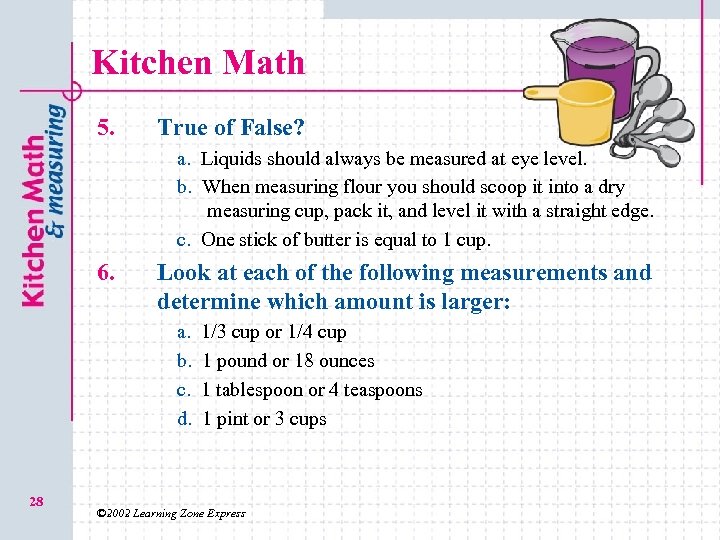 Kitchen Math & measuring

Kitchen Math

5. True of False?

a. Liquids should always be measured at eye level.

b. When measuring flour you should scoop it into a dry measuring cup, pack it, and level it with a straight edge.

c. One stick of butter is equal to 1 cup.

6. Look at each of the following measurements and determine which amount is larger:

a. 1/3 cup or 1/4 cup

b. 1 pound or 18 ounces

c. 1 tablespoon or 4 teaspoons

d. 1 pint or 3 cups

28

©2002 Learning Zone Express